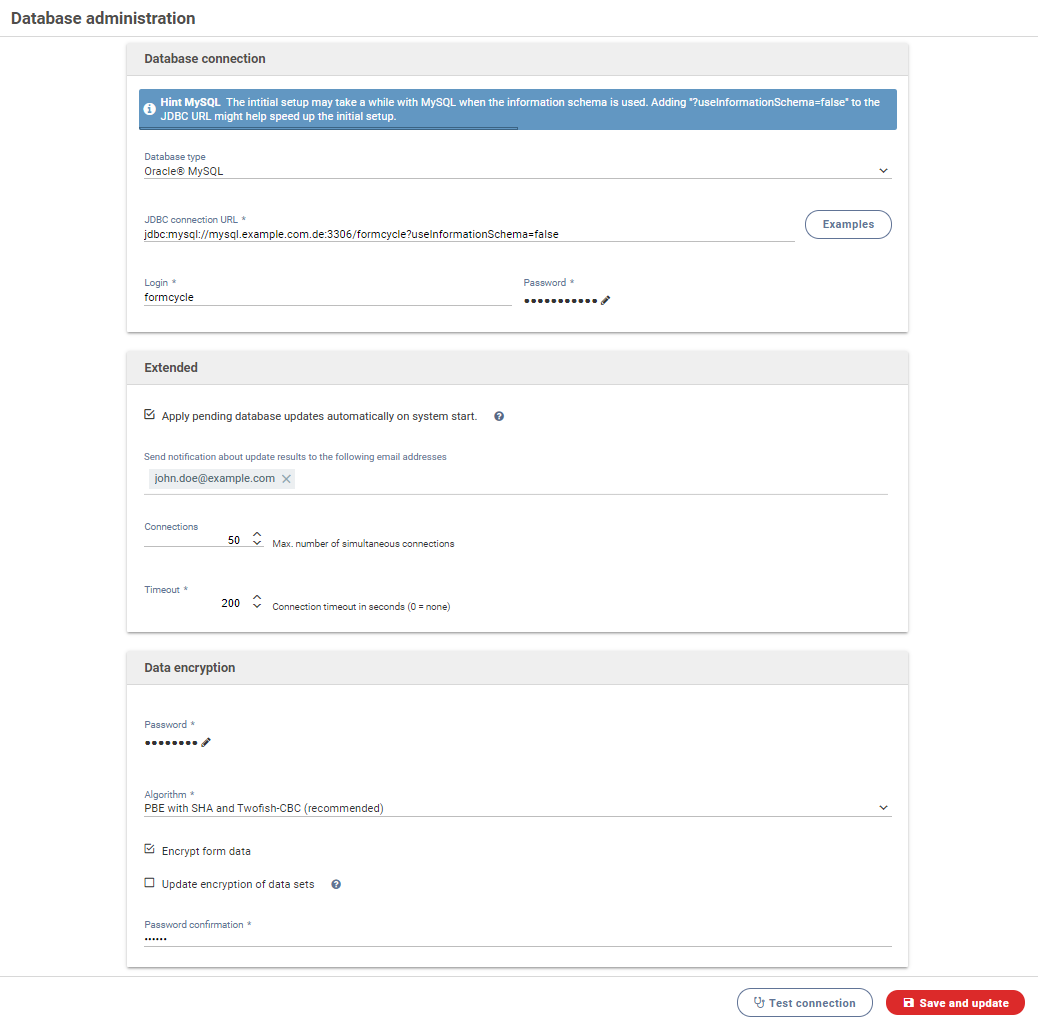 Database administration

Database connection

Hint MySQL The intitial setup may take a while with MySQL when the information schema is used. Adding "?useInformationSchema=false" to the JDBC URL might help speed up the initial setup.

Database type
Oracle® MySQL

JDBC connection URL *
jdbc:mysql://mysql.example.com.de:3306/formcycle?useInformationSchema=false

Examples

Login *
formcycle

Password *
•••••••••••

Extended

Apply pending database updates automatically on system start.

Send notification about update results to the following email addresses
john.doe@example.com

Connections
50 Max. number of simultaneous connections

Timeout *
200 Connection timeout in seconds (0 = none)

Data encryption

Password *
••••••••

Algorithm *
PBE with SHA and Twofish-CBC (recommended)

Encrypt form data

Update encryption of data sets

Password confirmation *
••••••

Test connection

Save and update